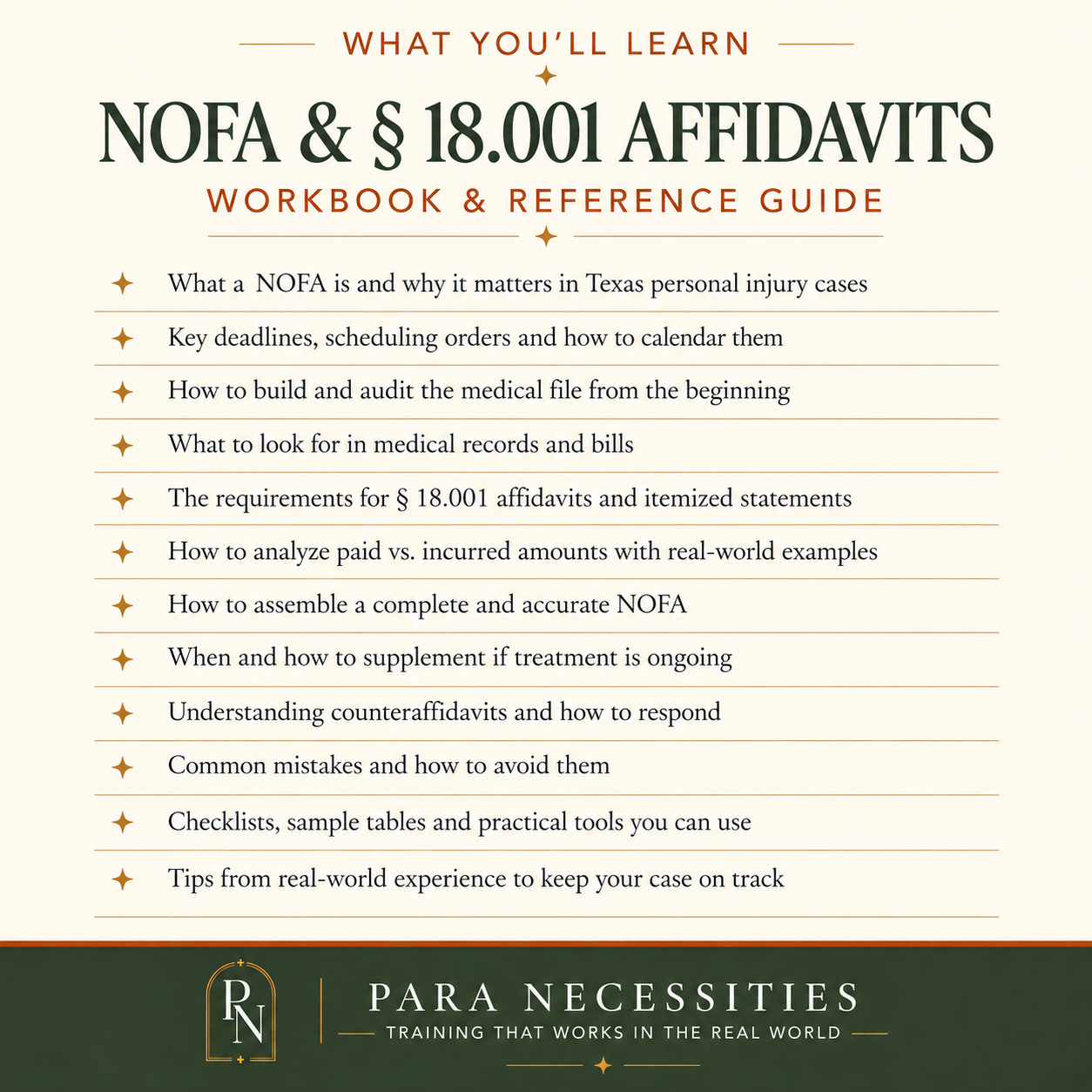 WHAT YOU'LL LEARN

NOFA & § 18.001 AFFIDAVITS

WORKBOOK & REFERENCE GUIDE

What a NOFA is and why it matters in Texas personal injury cases

Key deadlines, scheduling orders and how to calendar them

How to build and audit the medical file from the beginning

What to look for in medical records and bills

The requirements for § 18.001 affidavits and itemized statements

How to analyze paid vs. incurred amounts with real-world examples

How to assemble a complete and accurate NOFA

When and how to supplement if treatment is ongoing

Understanding counteraffidavits and how to respond

Common mistakes and how to avoid them

Checklists, sample tables and practical tools you can use

Tips from real-world experience to keep your case on track

PN

PARA NECESSITIES

TRAINING THAT WORKS IN THE REAL WORLD